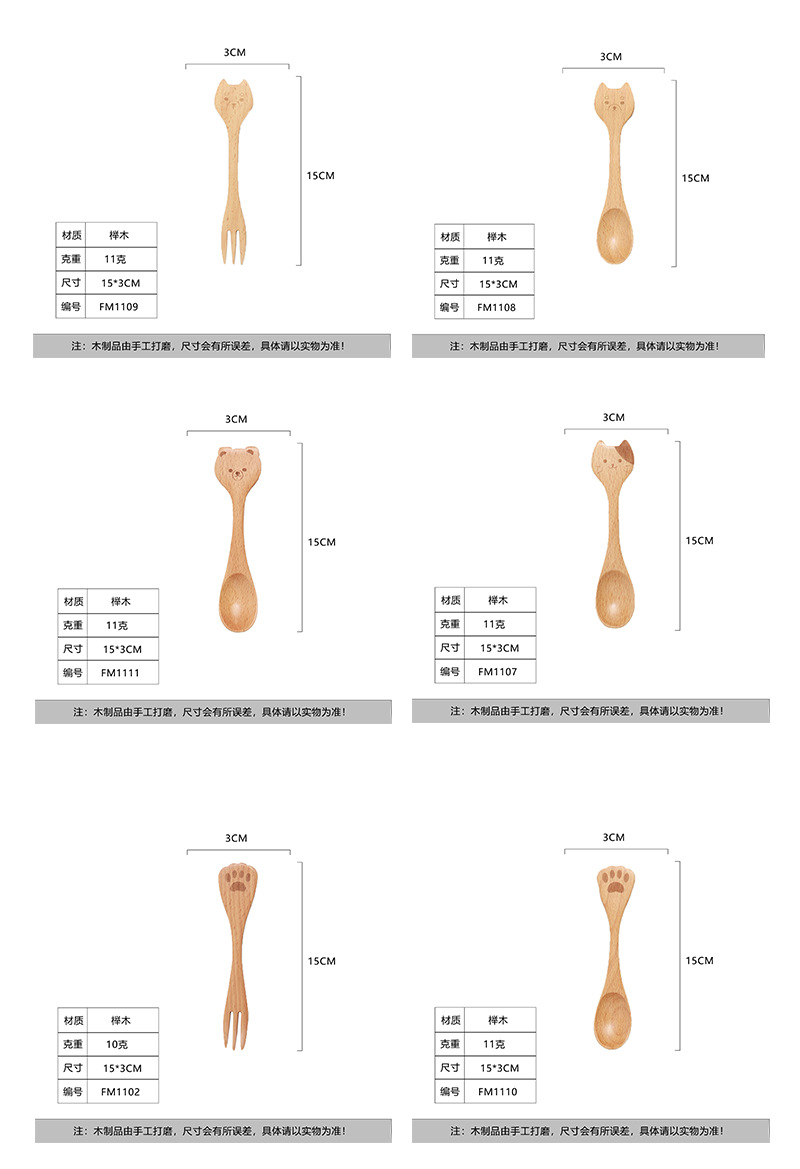 3CM

15CM

| 材质 | 榉木 |
|---|---|
| 克重 | 11克 |
| 尺寸 | 15*3CM |
| 编号 | FM1109 |

注：木制品由手工打磨，尺寸会有所误差，具体请以实物为准！

3CM

15CM

| 材质 | 榉木 |
|---|---|
| 克重 | 11克 |
| 尺寸 | 15*3CM |
| 编号 | FM1108 |

注：木制品由手工打磨，尺寸会有所误差，具体请以实物为准！

3CM

15CM

| 材质 | 榉木 |
|---|---|
| 克重 | 11克 |
| 尺寸 | 15*3CM |
| 编号 | FM1111 |

注：木制品由手工打磨，尺寸会有所误差，具体请以实物为准！

3CM

15CM

| 材质 | 榉木 |
|---|---|
| 克重 | 11克 |
| 尺寸 | 15*3CM |
| 编号 | FM1107 |

注：木制品由手工打磨，尺寸会有所误差，具体请以实物为准！

3CM

15CM

| 材质 | 榉木 |
|---|---|
| 克重 | 10克 |
| 尺寸 | 15*3CM |
| 编号 | FM1102 |

注：木制品由手工打磨，尺寸会有所误差，具体请以实物为准！

3CM

15CM

| 材质 | 榉木 |
|---|---|
| 克重 | 11克 |
| 尺寸 | 15*3CM |
| 编号 | FM1110 |

注：木制品由手工打磨，尺寸会有所误差，具体请以实物为准！